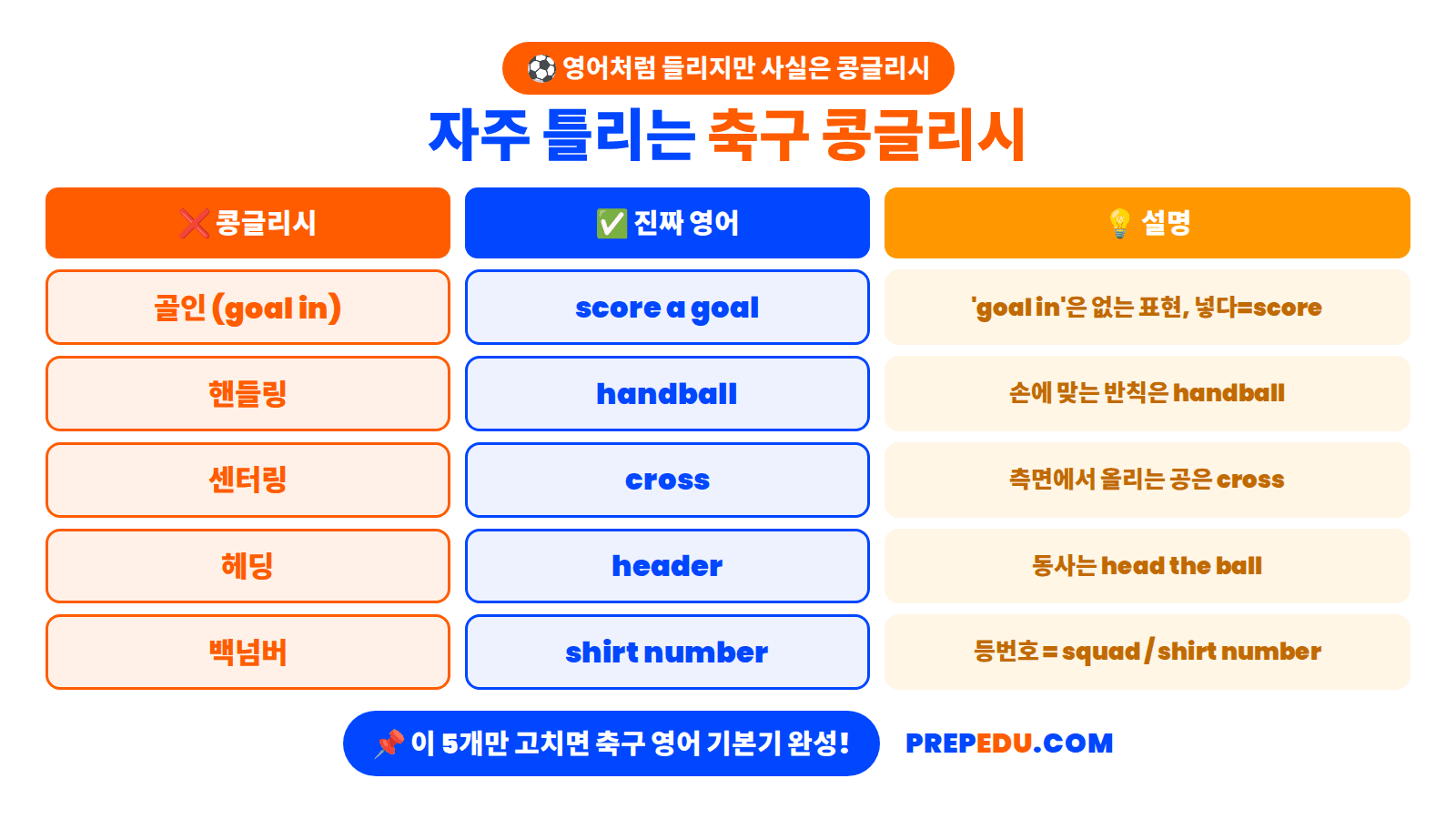 ⚽ 영어처럼 들리지만 사실은 콩글리시

자주 틀리는 축구 콩글리시

| ❌ 콩글리시 | ✅ 진짜 영어 | 💡 설명 |
|---|---|---|
| 골인 (goal in) | score a goal | 'goal in'은 없는 표현, 넣다=score |
| 핸들링 | handball | 손에 맞는 반칙은 handball |
| 센터링 | cross | 측면에서 올리는 공은 cross |
| 헤딩 | header | 동사는 head the ball |
| 백넘버 | shirt number | 등번호 = squad / shirt number |

📌 이 5개만 고치면 축구 영어 기본기 완성!

PREPEDU.COM